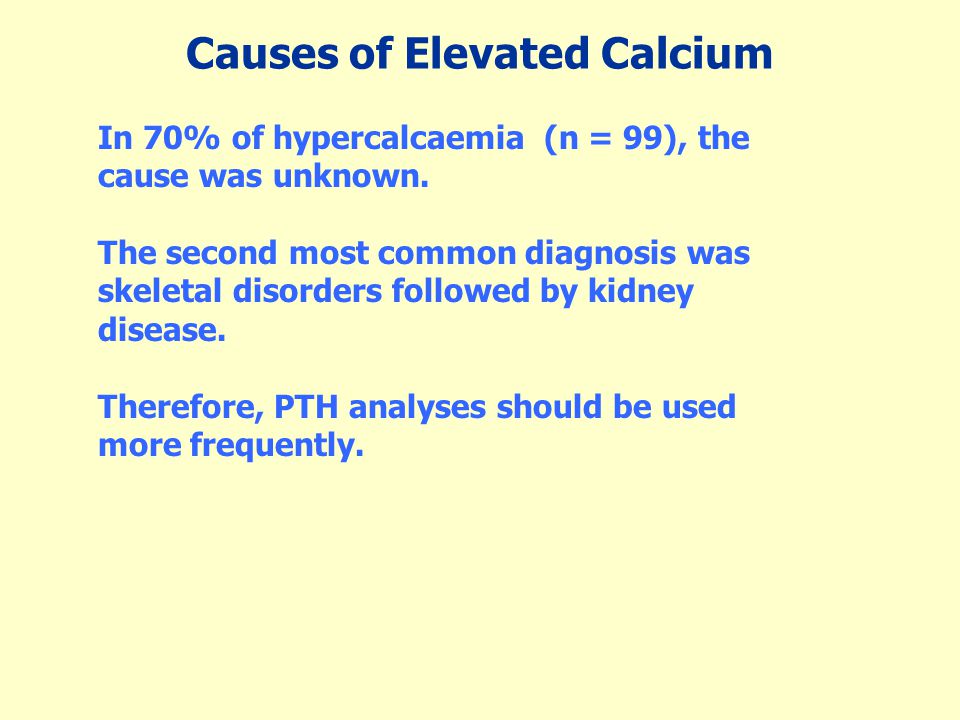 Causes of Elevated Calcium

In 70% of hypercalcaemia (n = 99), the cause was unknown.

The second most common diagnosis was skeletal disorders followed by kidney disease.

Therefore, PTH analyses should be used more frequently.